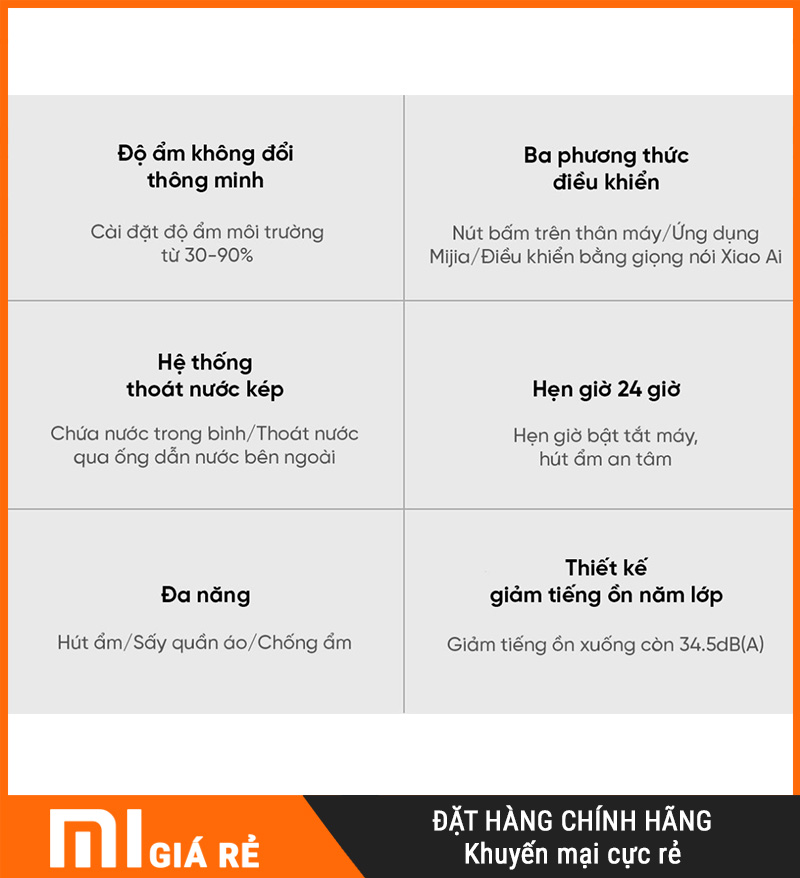 Độ ẩm không đổi thông minh

Cài đặt độ ẩm môi trường từ 30-90%

Ba phương thức điều khiển

Nút bấm trên thân máy/Ứng dụng Mijia/Điều khiển bằng giọng nói Xiao Ai

Hệ thống thoát nước kép

Chứa nước trong bình/Thoát nước qua ống dẫn nước bên ngoài

Hẹn giờ 24 giờ

Hẹn giờ bật tắt máy, hút ẩm an tâm

Đa năng

Hút ẩm/Sấy quần áo/Chống ẩm

Thiết kế giảm tiếng ồn năm lớp

Giảm tiếng ồn xuống còn 34.5dB(A)

MI GIÁ RẺ

ĐẶT HÀNG CHÍNH HÃNG
Khuyến mại cực rẻ